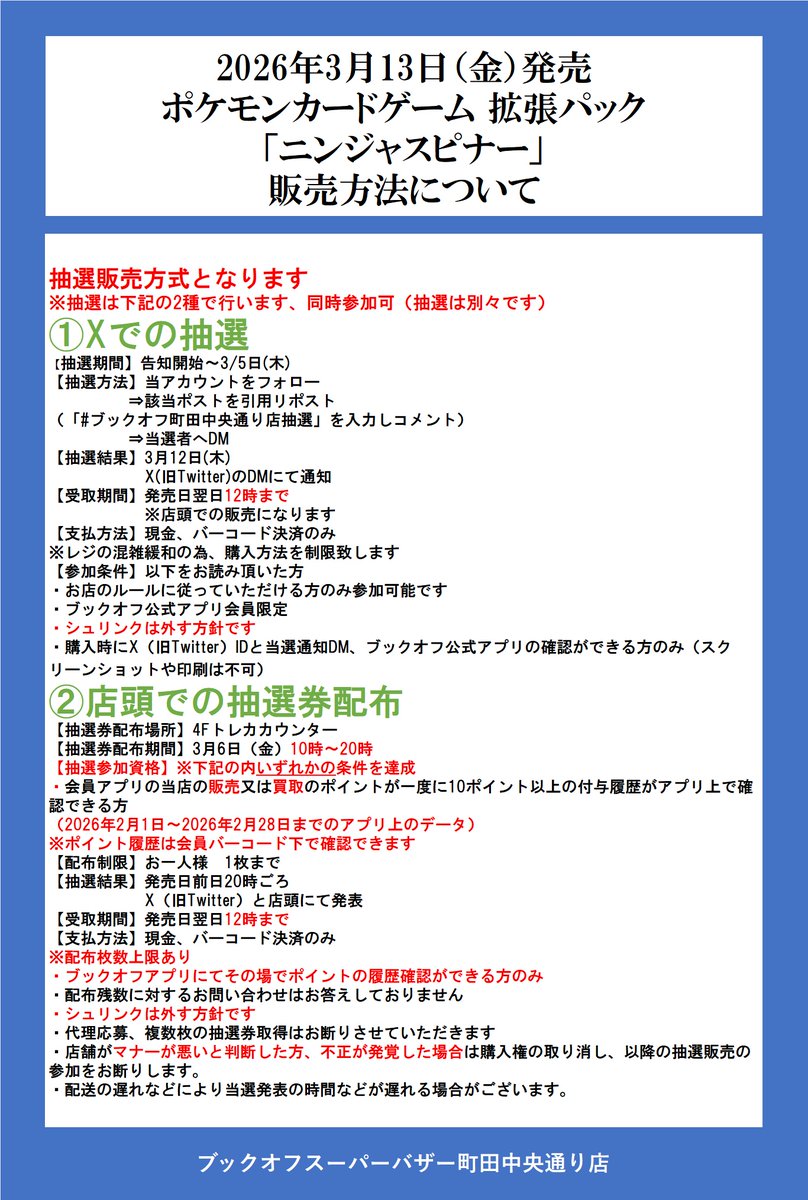 2026年3月13日(金)発売
ポケモンカードゲーム 拡張パック
「ニンジャスピナー」
販売方法について

抽選販売方式となります
※抽選は下記の2種で行います、同時参加可（抽選は別々です）

①Xでの抽選
【抽選期間】告知開始～3/5日(木)
【抽選方法】当アカウントをフォロー
⇒該当ポストを引用リポスト
（「#ブックオフ町田中央通り店抽選」を入力しコメント）
⇒当選者へDM
【抽選結果】3月12日(木)
X(旧Twitter)のDMにて通知
【受取期間】発売日翌日12時まで
※店頭での販売になります
【支払方法】現金、バーコード決済のみ
※レジの混雑緩和の為、購入方法を制限致します
【参加条件】以下をお読み頂いた方
・お店のルールに従っていただける方のみ参加可能です
・ブックオフ公式アプリ会員限定
・シュリンクは外す方針です
・購入時にX（旧Twitter）IDと当選通知DM、ブックオフ公式アプリの確認ができる方のみ（スクリーンショットや印刷は不可）

②店頭での抽選券配布
【抽選券配布場所】4Fトレカカウンター
【抽選券配布期間】3月6日（金）10時～20時
【抽選参加資格】※下記の内いずれかの条件を達成
・会員アプリの当店の販売又は買取のポイントが一度に10ポイント以上の付与履歴がアプリ上で確認できる方
（2026年2月1日～2026年2月28日までのアプリ上のデータ）
※ポイント履歴は会員バーコード下で確認できます
【配布制限】お一人様　1枚まで
【抽選結果】発売日前日20時ごろ
X（旧Twitter）と店頭にて発表
【受取期間】発売日翌日12時まで
【支払方法】現金、バーコード決済のみ
※配布枚数上限あり
・ブックオフアプリにてその場でポイントの履歴確認ができる方のみ
・配布残数に対するお問い合わせはお答えしておりません
・シュリンクは外す方針です
・代理応募、複数枚の抽選券取得はお断りさせていただきます
・店舗がマナーが悪いと判断した方、不正が発覚した場合は購入権の取り消し、以降の抽選販売の参加をお断りします。
・配送の遅れなどにより当選発表の時間などが遅れる場合がございます。

ブックオフスーパーバザー町田中央通り店